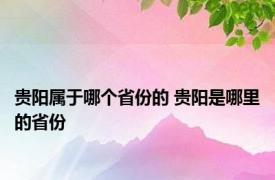 贵阳属于哪个省份的 贵阳是哪里的省份